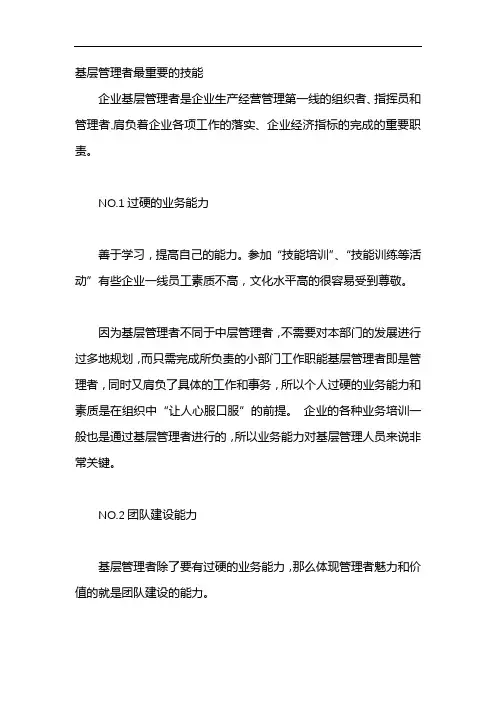 基层管理者最重要的技能

企业基层管理者是企业生产经营管理第一线的组织者、指挥员和管理者.肩负着企业各项工作的落实、企业经济指标的完成的重要职责。

NO.1 过硬的业务能力

善于学习，提高自己的能力。参加“技能培训”、“技能训练等活动”有些企业一线员工素质不高，文化水平高的很容易受到尊敬。

因为基层管理者不同于中层管理者，不需要对本部门的发展进行过多地规划，而只需完成所负责的小部门工作职能基层管理者即是管理者，同时又肩负了具体的工作和事务，所以个人过硬的业务能力和素质是在组织中“让人心服口服”的前提。 企业的各种业务培训一般也是通过基层管理者进行的，所以业务能力对基层管理人员来说非常关键。

NO.2 团队建设能力

基层管理者除了要有过硬的业务能力，那么体现管理者魅力和价值的就是团队建设的能力。